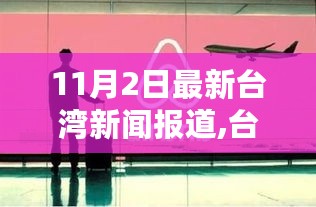 11月2日最新台湾新闻报道,台